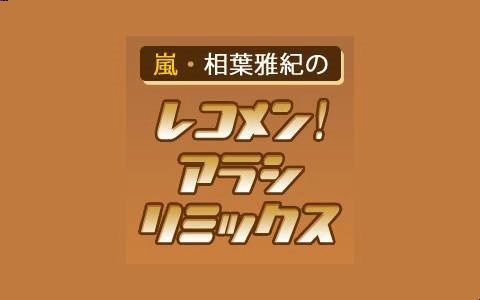 嵐・相葉雅紀の

レコメン!
アラシ
リミックス